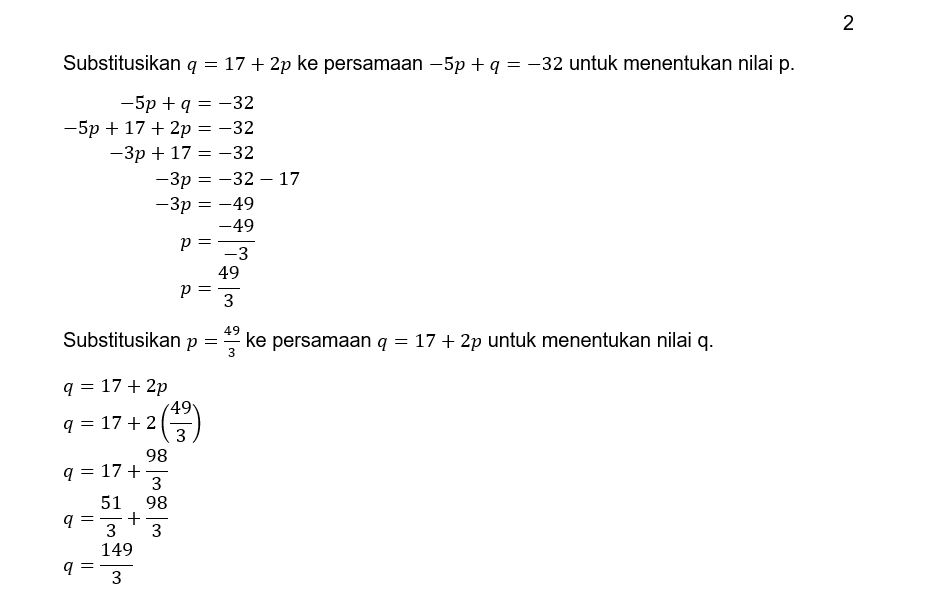 2

Substitusikan $q = 17 + 2p$ ke persamaan $-5p + q = -32$ untuk menentukan nilai p.

$-5p + q = -32$
$-5p + 17 + 2p = -32$
$-3p + 17 = -32$
$-3p = -32 - 17$
$-3p = -49$
$p = \frac{-49}{-3}$
$p = \frac{49}{3}$

Substitusikan $p = \frac{49}{3}$ ke persamaan $q = 17 + 2p$ untuk menentukan nilai q.

$q = 17 + 2p$
$q = 17 + 2\left(\frac{49}{3}\right)$
$q = 17 + \frac{98}{3}$
$q = \frac{51}{3} + \frac{98}{3}$
$q = \frac{149}{3}$